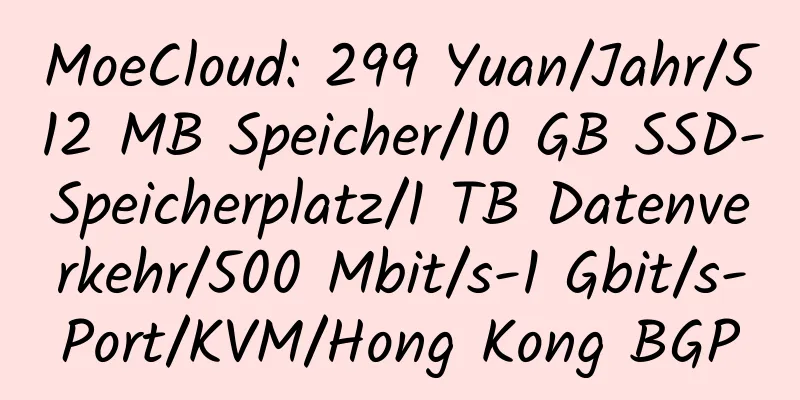 MoeCloud: 299 Yuan/Jahr/512 MB Speicher/10 GB SSD-Speicherplatz/1 TB Datenverkehr/500 Mbit/s-1 Gbit/s-Port/KVM/Hong Kong BGP